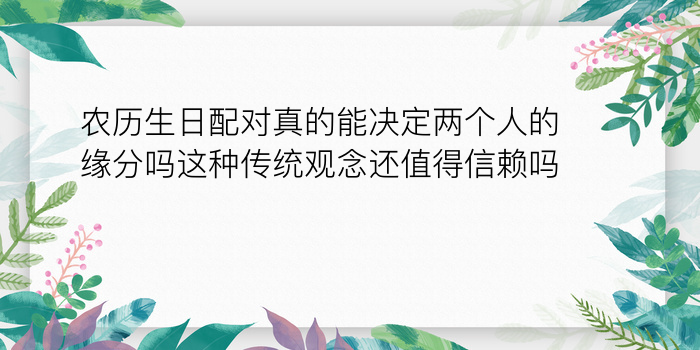 农历生日配对真的能决定两个人的缘分吗这种传统观念还值得信赖吗